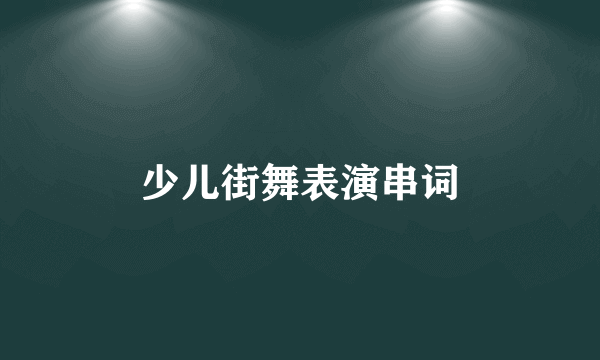 少儿街舞表演串词